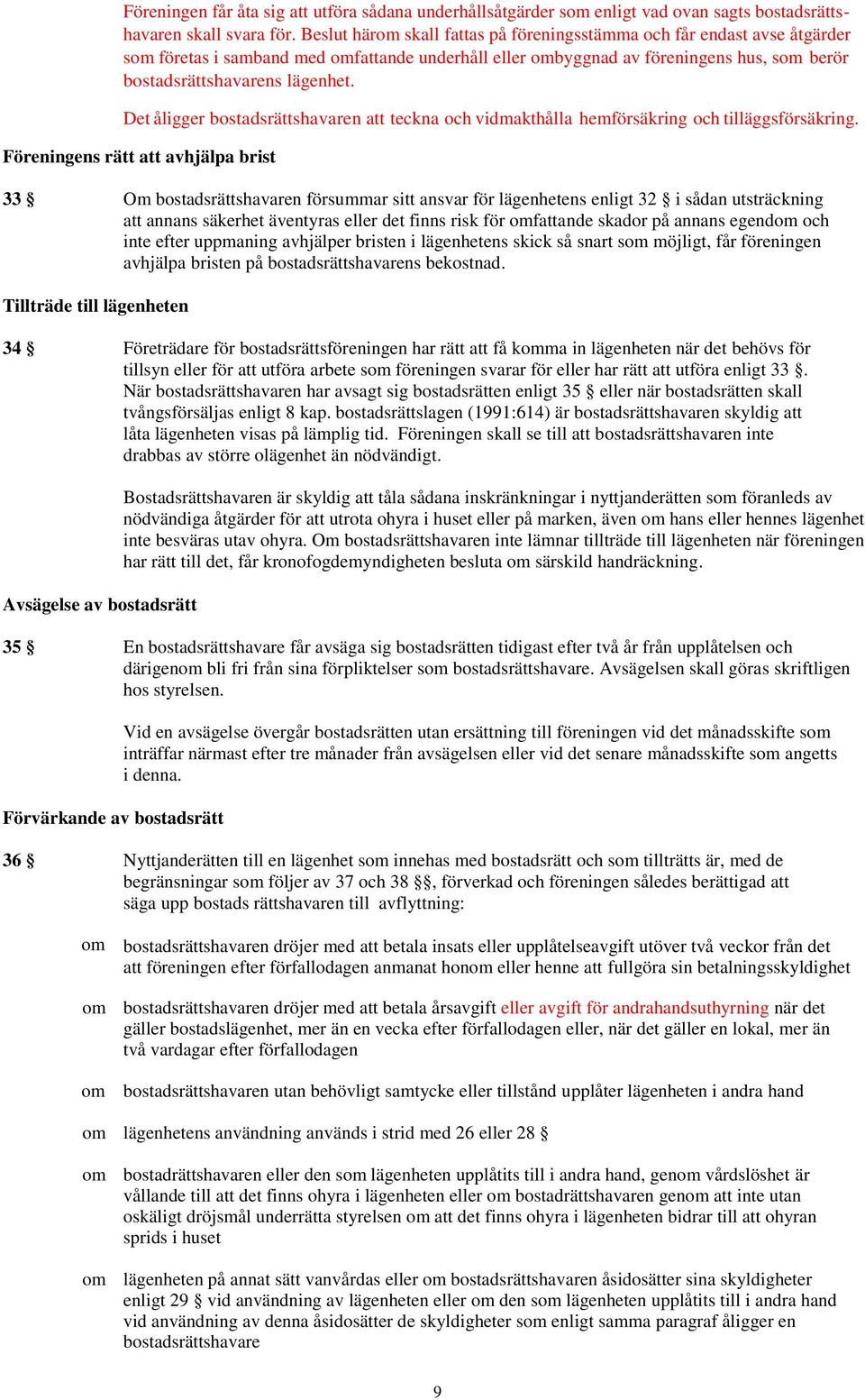 Föreningen får åta sig att utföra sådana underhållsåtgärder som enligt vad ovan sagts bostadsrättshavaren skall svara för. Beslut härom skall fattas på föreningsstämma och får endast avse åtgärder som företas i samband med omfattande underhåll eller ombyggnad av föreningens hus, som berör bostadsrättshavarens lägenhet.

Det åligger bostadsrättshavaren att teckna och vidmakthålla hemförsäkring och tilläggsförsäkring.

Föreningens rätt att avhjälpa brist

33 § Om bostadsrättshavaren försummar sitt ansvar för lägenhetens enligt 32 § i sådan utsträckning att annans säkerhet äventyras eller det finns risk för omfattande skador på annans egendom och inte efter uppmaning avhjälper bristen i lägenhetens skick så snart som möjligt, får föreningen avhjälpa bristen på bostadsrättshavarens bekostnad.

Tillträde till lägenheten

34 § Företrädare för bostadsrättsföreningen har rätt att få komma in lägenheten när det behövs för tillsyn eller för att utföra arbete som föreningen svarar för eller har rätt att utföra enligt 33 §. När bostadsrättshavaren har avsagt sig bostadsrätten enligt 35 § eller när bostadsrätten skall tvångsförsäljas enligt 8 kap. bostadsrättslagen (1991:614) är bostadsrättshavaren skyldig att låta lägenheten visas på lämplig tid. Föreningen skall se till att bostadsrättshavaren inte drabbas av större olägenhet än nödvändigt.

Bostadsrättshavaren är skyldig att tåla sådana inskränkningar i nyttjanderätten som föranleds av nödvändiga åtgärder för att utrota ohyra i huset eller på marken, även om hans eller hennes lägenhet inte besväras utav ohyra. Om bostadsrättshavaren inte lämnar tillträde till lägenheten när föreningen har rätt till det, får kronofogdemyndigheten besluta om särskild handräckning.

Avsägelse av bostadsrätt

35 § En bostadsrättshavare får avsäga sig bostadsrätten tidigast efter två år från upplåtelsen och därigenom bli fri från sina förpliktelser som bostadsrättshavare. Avsägelsen skall göras skriftligen hos styrelsen.

Vid en avsägelse övergår bostadsrätten utan ersättning till föreningen vid det månadsskifte som inträffar närmast efter tre månader från avsägelsen eller vid det senare månadsskifte som angetts i denna.

Förvärkande av bostadsrätt

36 § Nyttjanderätten till en lägenhet som innehas med bostadsrätt och som tillträtts är, med de begränsningar som följer av 37 och 38 §§, förverkad och föreningen således berättigad att säga upp bostads rättshavaren till avflyttning:

om bostadsrättshavaren dröjer med att betala insats eller upplåtelseavgift utöver två veckor från det att föreningen efter förfallodagen anmanat honom eller henne att fullgöra sin betalningsskyldighet

om bostadsrättshavaren dröjer med att betala årsavgift eller avgift för andrahandsuthyrning när det gäller bostadslägenhet, mer än en vecka efter förfallodagen eller, när det gäller en lokal, mer än två vardagar efter förfallodagen

om bostadsrättshavaren utan behövligt samtycke eller tillstånd upplåter lägenheten i andra hand

om lägenhetens användning används i strid med 26 eller 28 §

om bostadrättshavaren eller den som lägenheten upplåtits till i andra hand, genom vårdslöshet är vållande till att det finns ohyra i lägenheten eller om bostadrättshavaren genom att inte utan oskäligt dröjsmål underrätta styrelsen om att det finns ohyra i lägenheten bidrar till att ohyran sprids i huset

om lägenheten på annat sätt vanvårdas eller om bostadsrättshavaren åsidosätter sina skyldigheter enligt 29 § vid användning av lägenheten eller om den som lägenheten upplåtits till i andra hand vid användning av denna åsidosätter de skyldigheter som enligt samma paragraf åligger en bostadsrättshavare

9